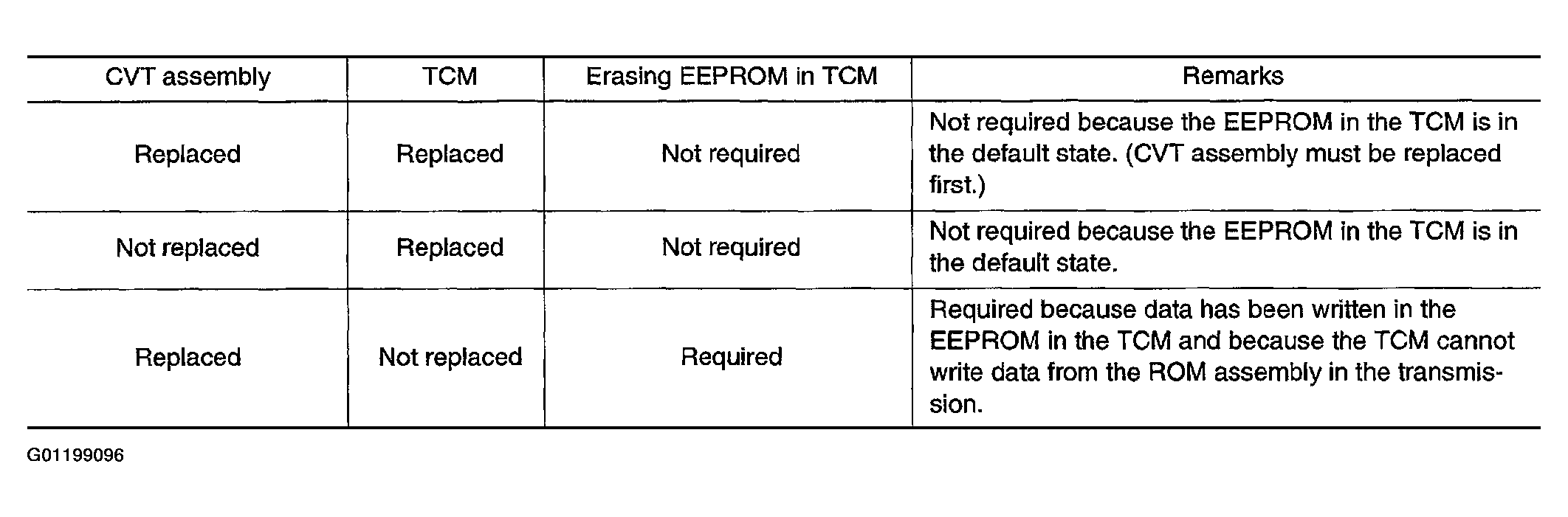 | CVT assembly | TCM | Erasing EEPROM in TCM | Remarks |
|---|---|---|---|
| Replaced | Replaced | Not required | Not required because the EEPROM in the TCM is in the default state. (CVT assembly must be replaced first.) |
| Not replaced | Replaced | Not required | Not required because the EEPROM in the TCM is in the default state. |
| Replaced | Not replaced | Required | Required because data has been written in the EEPROM in the TCM and because the TCM cannot write data from the ROM assembly in the transmission. |

G01199096